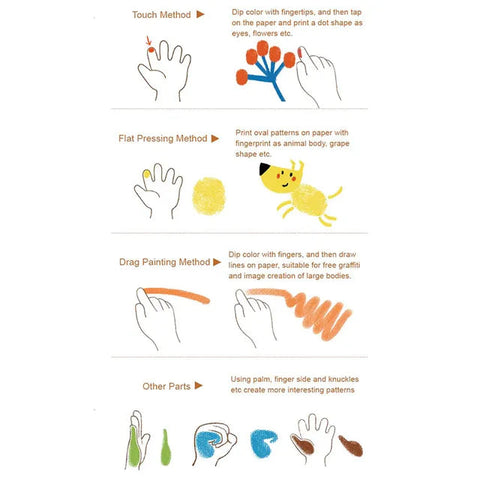 Touch Method ▶

Dip color with fingertips, and then tap on the paper and print a dot shape as eyes, flowers etc.

Flat Pressing Method ▶

Print oval patterns on paper with fingerprint as animal body, grape shape etc.

Drag Painting Method ▶

Dip color with fingers, and then draw lines on paper, suitable for free graffiti and image creation of large bodies.

Other Parts ▶

Using palm, finger side and knuckles etc create more interesting patterns